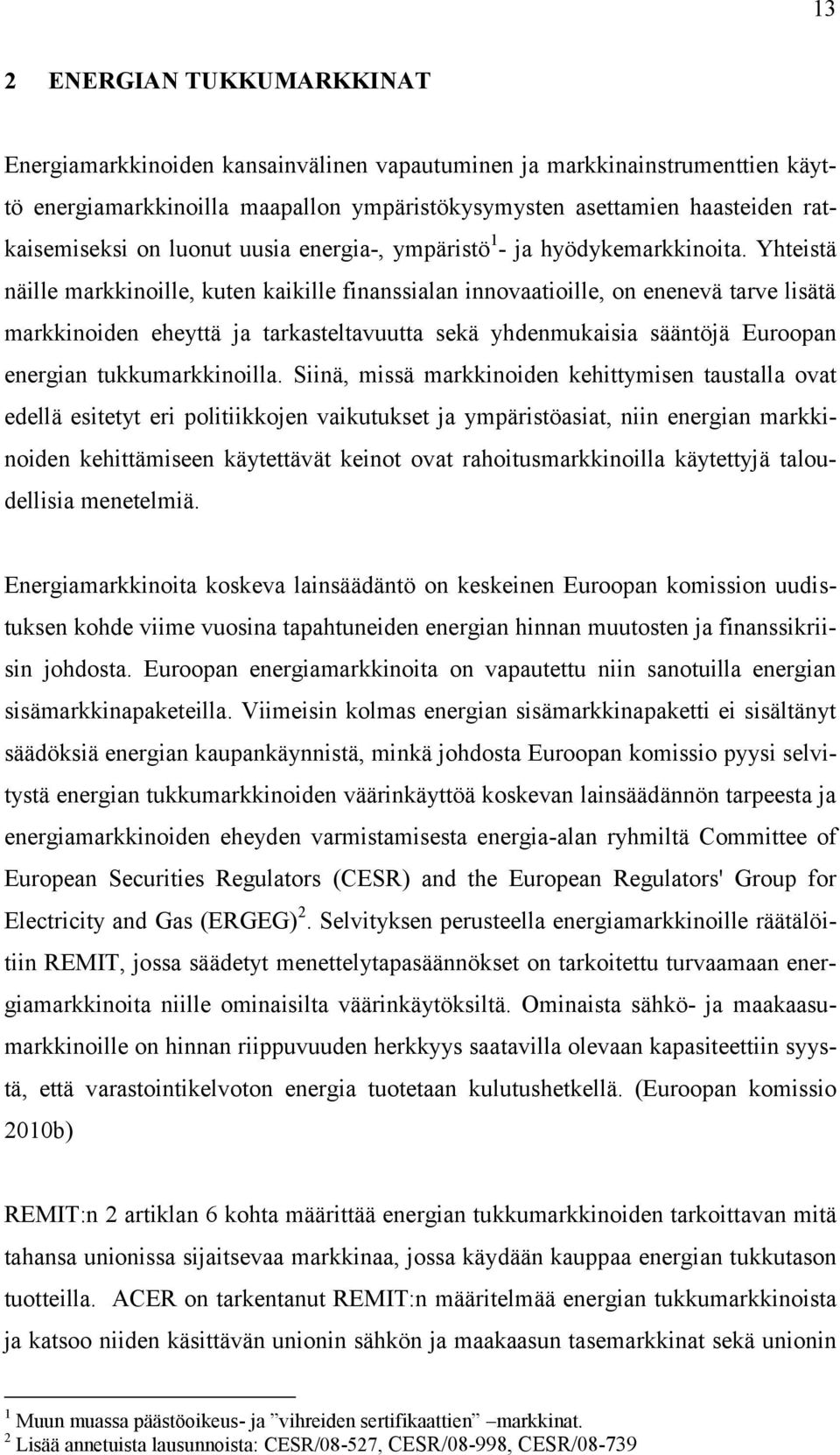 13

2 ENERGIAN TUKKUMARKKINAT

Energiamarkkinoiden kansainvälinen vapautuminen ja markkinainstrumenttien käyttö energiamarkkinoilla maapallon ympäristökysymysten asettamien haasteiden ratkaisemiseksi on luonut uusia energia-, ympäristö$^1$- ja hyödykemarkkinoita. Yhteistä näille markkinoille, kuten kaikille finanssialan innovaatioille, on enenevä tarve lisätä markkinoiden eheyttä ja tarkasteltavuutta sekä yhdenmukaisia sääntöjä Euroopan energian tukkumarkkinoilla. Siinä, missä markkinoiden kehittymisen taustalla ovat edellä esitetyt eri politiikkojen vaikutukset ja ympäristöasiat, niin energian markkinoiden kehittämiseen käytettävät keinot ovat rahoitusmarkkinoilla käytettyjä taloudellisia menetelmiä.

Energiamarkkinoita koskeva lainsäädäntö on keskeinen Euroopan komission uudistuksen kohde viime vuosina tapahtuneiden energian hinnan muutosten ja finanssikriisin johdosta. Euroopan energiamarkkinoita on vapautettu niin sanotuilla energian sisämarkkinapaketeilla. Viimeisin kolmas energian sisämarkkinapaketti ei sisältänyt säädöksiä energian kaupankäynnistä, minkä johdosta Euroopan komissio pyysi selvitystä energian tukkumarkkinoiden väärinkäyttöä koskevan lainsäädännön tarpeesta ja energiamarkkinoiden eheyden varmistamisesta energia-alan ryhmiltä Committee of European Securities Regulators (CESR) and the European Regulators' Group for Electricity and Gas (ERGEG)$^2$. Selvityksen perusteella energiamarkkinoille räätälöitiin REMIT, jossa säädetyt menettelytapasäännökset on tarkoitettu turvaamaan energiamarkkinoita niille ominaisilta väärinkäytöksiltä. Ominaista sähkö- ja maakaasumarkkinoille on hinnan riippuvuuden herkkyys saatavilla olevaan kapasiteettiin syystä, että varastointikelvoton energia tuotetaan kulutushetkellä. (Euroopan komissio 2010b)

REMIT:n 2 artiklan 6 kohta määrittää energian tukkumarkkinoiden tarkoittavan mitä tahansa unionissa sijaitsevaa markkinaa, jossa käydään kauppaa energian tukkutason tuotteilla. ACER on tarkentanut REMIT:n määritelmää energian tukkumarkkinoista ja katsoo niiden käsittävän unionin sähkön ja maakaasun tasemarkkinat sekä unionin

$^1$ Muun muassa päästöoikeus- ja ”vihreiden sertifikaattien” –markkinat.
$^2$ Lisää annetuista lausunnoista: CESR/08-527, CESR/08-998, CESR/08-739